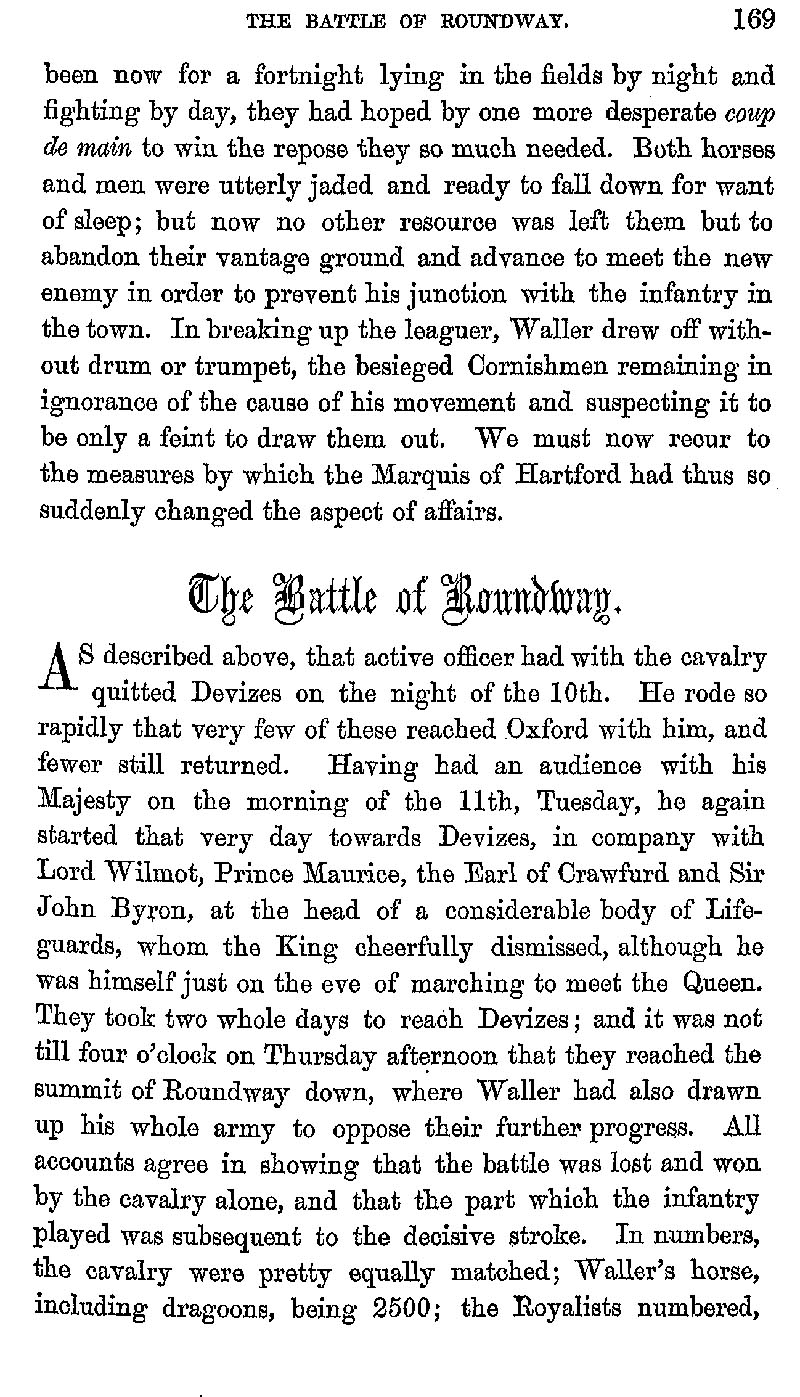 THE BATTLE OF ROUNDWAY. 169

been now for a fortnight lying in the fields by night and fighting by day, they had hoped by one more desperate coup de main to win the repose they so much needed. Both horses and men were utterly jaded and ready to fall down for want of sleep; but now no other resource was left them but to abandon their vantage ground and advance to meet the new enemy in order to prevent his junction with the infantry in the town. In breaking up the leaguer, Waller drew off without drum or trumpet, the besieged Cornishmen remaining in ignorance of the cause of his movement and suspecting it to be only a feint to draw them out. We must now recur to the measures by which the Marquis of Hartford had thus so suddenly changed the aspect of affairs.

The Battle of Roundway.

AS described above, that active officer had with the cavalry quitted Devizes on the night of the 10th. He rode so rapidly that very few of these reached Oxford with him, and fewer still returned. Having had an audience with his Majesty on the morning of the 11th, Tuesday, he again started that very day towards Devizes, in company with Lord Wilmot, Prince Maurice, the Earl of Crawfurd and Sir John Byron, at the head of a considerable body of Lifeguards, whom the King cheerfully dismissed, although he was himself just on the eve of marching to meet the Queen. They took two whole days to reach Devizes; and it was not till four o'clock on Thursday afternoon that they reached the summit of Roundway down, where Waller had also drawn up his whole army to oppose their further progress. All accounts agree in showing that the battle was lost and won by the cavalry alone, and that the part which the infantry played was subsequent to the decisive stroke. In numbers, the cavalry were pretty equally matched; Waller's horse, including dragoons, being 2500; the Royalists numbered,